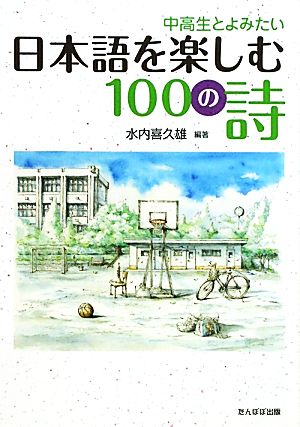 中高生とよみたい
日本語を楽しむ100の詩
水内喜久雄 編著

たんぽぽ出版